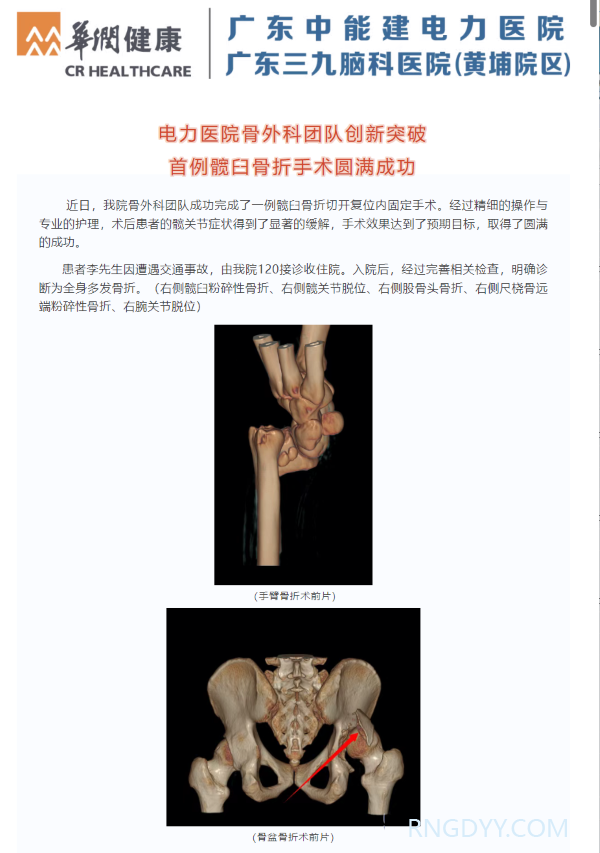 華潤健康
CR HEALTHCARE
广东中能建电力医院
广东三九脑科医院(黄埔院区)

电力医院骨外科团队创新突破
首例髋臼骨折手术圆满成功

近日，我院骨外科团队成功完成了一例髋臼骨折切开复位内固定手术。经过精细的操作与专业的护理，术后患者的髋关节症状得到了显著的缓解，手术效果达到了预期目标，取得了圆满的成功。

患者李先生因遭遇交通事故，由我院120接诊收住院。入院后，经过完善相关检查，明确诊断为全身多发骨折。（右侧髋臼粉碎性骨折、右侧髋关节脱位、右侧股骨头骨折、右侧尺桡骨远端粉碎性骨折、右腕关节脱位）

(手臂骨折术前片)

(骨盆骨折术前片)

RNGDYY.COM